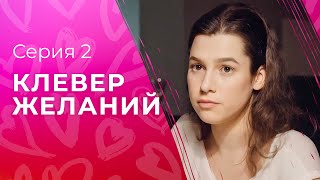 Серия 2

КЛЕВЕР ЖЕЛАНИЙ